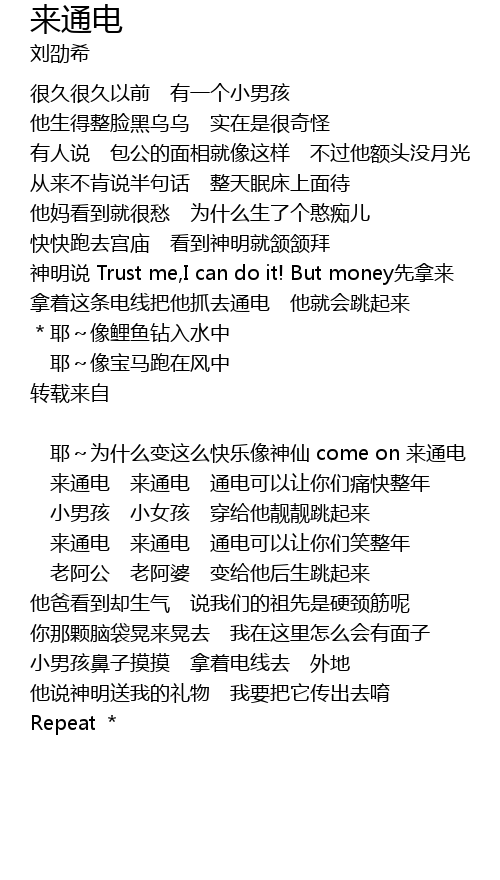 来通电
刘劭希

很久很久以前 有一个小男孩
他生得整脸黑乌乌 实在是很奇怪
有人说 包公的面相就像这样 不过他额头没月光
从来不肯说半句话 整天眠床上面待
他妈看到就很愁 为什么生了个憨痴儿
快快跑去宫庙 看到神明就颔颔拜
神明说 Trust me,I can do it! But money先拿来
拿着这条电线把他抓去通电 他就会跳起来
* 耶~像鲤鱼钻入水中
耶~像宝马跑在风中
转载来自

耶~为什么变这么快乐像神仙 come on 来通电
来通电 来通电 通电可以让你们痛快整年
小男孩 小女孩 穿给他靓靓跳起来
来通电 来通电 通电可以让你们笑整年
老阿公 老阿婆 变给他后生跳起来
他爸看到却生气 说我们的祖先是硬颈筋呢
你那颗脑袋晃来晃去 我在这里怎么会有面子
小男孩鼻子摸摸 拿着电线去 外地
他说神明送我的礼物 我要把它传出去唷
Repeat *